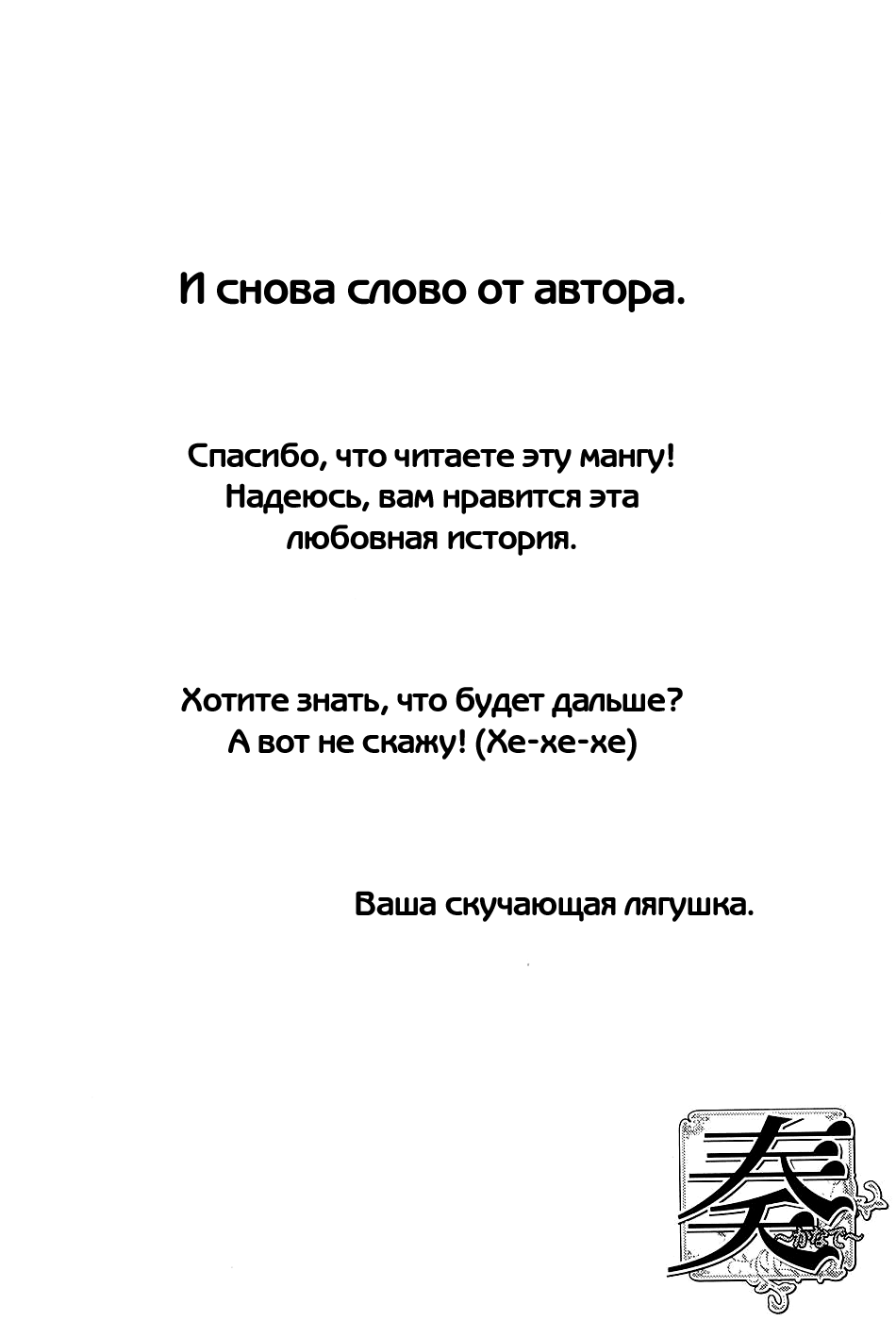 И снова слово от автора.

Спасибо, что читаете эту мангу! Надеюсь, вам нравится эта любовная история.

Хотите знать, что будет дальше? А вот не скажу! (Хе-хе-хе)

Ваша скучающая лягушка.

奏